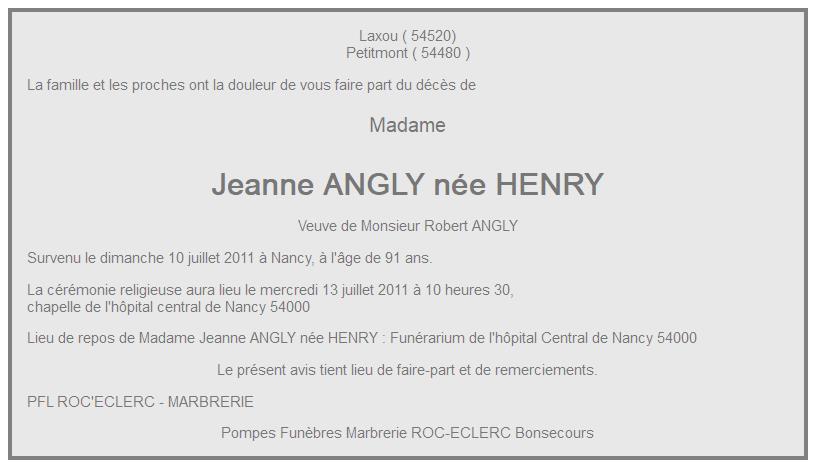 Laxou ( 54520)
Petitmont ( 54480 )

La famille et les proches ont la douleur de vous faire part du décès de

Madame

Jeanne ANGLY née HENRY

Veuve de Monsieur Robert ANGLY

Survenu le dimanche 10 juillet 2011 à Nancy, à l'âge de 91 ans.

La cérémonie religieuse aura lieu le mercredi 13 juillet 2011 à 10 heures 30, chapelle de l'hôpital central de Nancy 54000

Lieu de repos de Madame Jeanne ANGLY née HENRY : Funérarium de l'hôpital Central de Nancy 54000

Le présent avis tient lieu de faire-part et de remerciements.

PFL ROC'ECLERC - MARBRERIE

Pompes Funèbres Marbrerie ROC-ECLERC Bonsecours